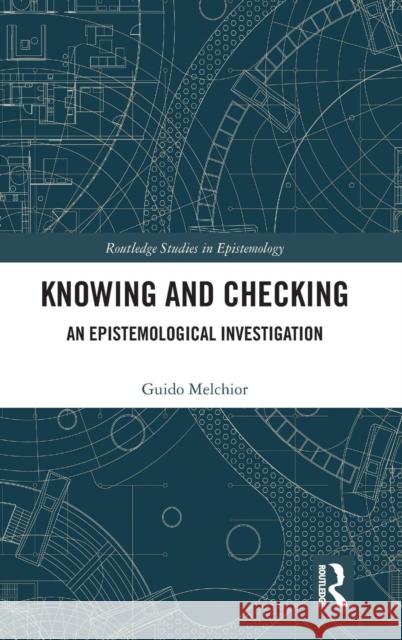 Routledge Studies in Epistemology

KNOWING AND CHECKING

AN EPISTEMOLOGICAL INVESTIGATION

Guido Melchior

ROUTLEDGE